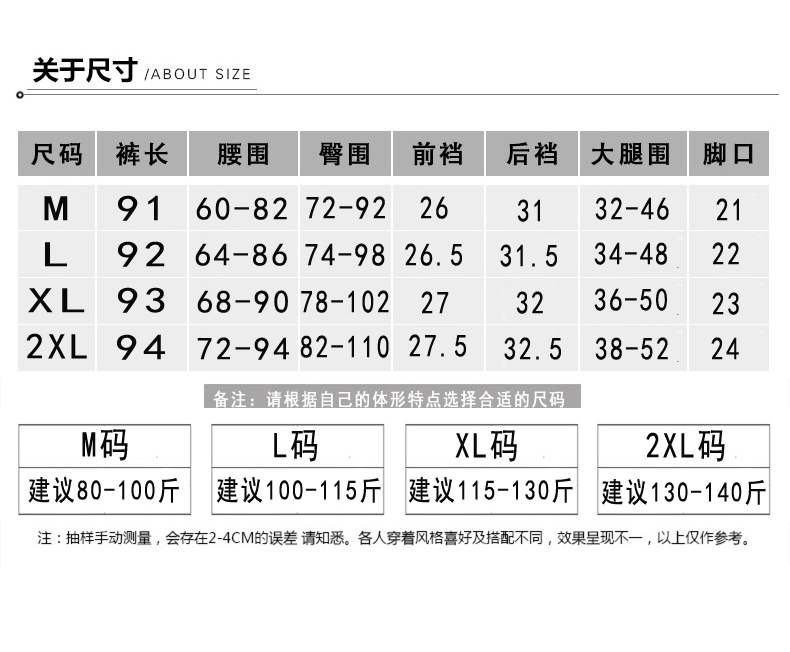 关于尺寸 /ABOUT SIZE

| 尺码 | 裤长 | 腰围 | 臀围 | 前裆 | 后裆 | 大腿围 | 脚口 |
|---|---|---|---|---|---|---|---|
| M | 91 | 60-82 | 72-92 | 26 | 31 | 32-46 | 21 |
| L | 92 | 64-86 | 74-98 | 26.5 | 31.5 | 34-48 | 22 |
| XL | 93 | 68-90 | 78-102 | 27 | 32 | 36-50 | 23 |
| 2XL | 94 | 72-94 | 82-110 | 27.5 | 32.5 | 38-52 | 24 |

备注：请根据自己的体形特点选择合适的尺码

| M码 | L码 | XL码 | 2XL码 |
|---|---|---|---|
| 建议80-100斤 | 建议100-115斤 | 建议115-130斤 | 建议130-140斤 |

注：抽样手动测量，会存在2-4CM的误差 请知悉。各人穿着风格喜好及搭配不同，效果呈现不一，以上仅作参考。